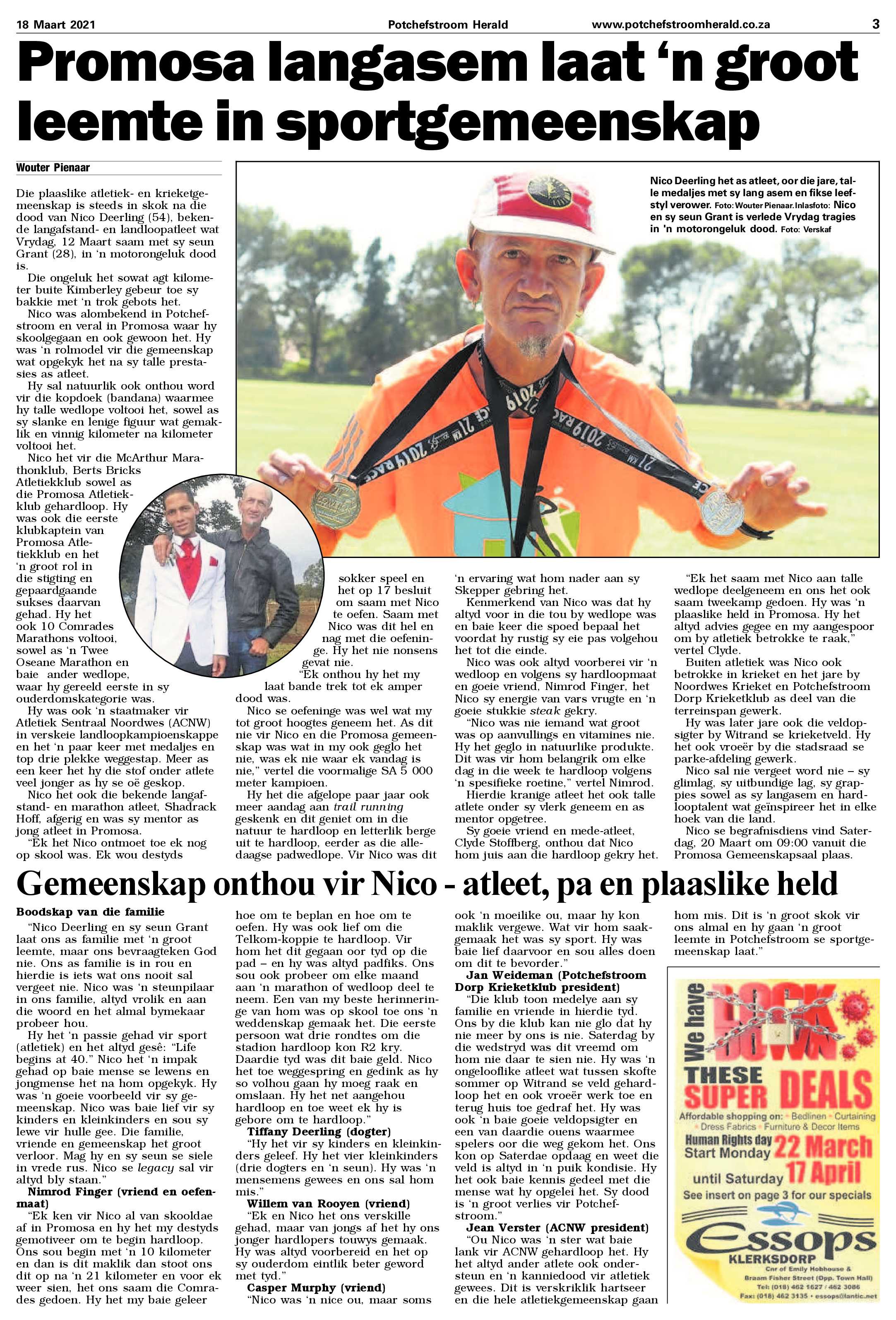 18 Maart 2021 Potchefstroom Herald www.potchefstroomherald.co.za 3

Promosa langasem laat 'n groot leemte in sportgemeenskap

Wouter Pienaar

Die plaaslike atletiek- en krieketgemeenskap is steeds in skok na die dood van Nico Deerling (54), bekende langafstand- en landloopatleet wat Vrydag, 12 Maart saam met sy seun Grant (28), in 'n motorongeluk dood is.

Die ongeluk het sowat agt kilometer buite Kimberley gebeur toe sy bakkie met 'n trok gebots het.

Nico was alombekend in Potchefstroom en veral in Promosa waar hy skoolgegaan en ook gewoon het. Hy was 'n rolmodel vir die gemeenskap wat opgekyk het na sy talle prestasies as atleet.

Hy sal natuurlik ook onthou word vir die kopdoek (bandana) waarmee hy talle wedlope voltooi het, sowel as sy slanke en lenige figuur wat gemaklik en vinnig kilometer na kilometer voltooi het.

Nico het vir die McArthur Marathonklub, Berts Bricks Atletiekklub sowel as die Promosa Atletiekklub gehardloop. Hy was ook die eerste klubkaptein van Promosa Atletiekklub en het 'n groot rol in die stigting en gepaardgaande sukses daarvan gehad. Hy het ook 10 Comrades Marathons voltooi, sowel as 'n Twee Oseane Marathon en baie ander wedlope, waar hy gereeld eerste in sy ouderdomskategorie was.

Hy was ook 'n staatmaker vir Atletiek Sentraal Noordwes (ACNW) in verskeie landloopkampioenskappe en het 'n paar keer met medaljes en top drie plekke weggestap. Meer as een keer het hy die stof onder atlete veel jonger as hy se oë geskop.

Nico het ook die bekende langafstand- en marathon atleet, Shadrack Hoff, afgerig en was sy mentor as jong atleet in Promosa.

"Ek het Nico ontmoet toe ek nog op skool was. Ek wou destyds sokker speel en het op 17 besluit om saam met Nico te oefen. Saam met Nico was dit hel en nag met die oefeninge. Hy het nie nonsens gevat nie.

"Ek onthou hy het my laat bande trek tot ek amper dood was.

Nico se oefeninge was wel wat my tot groot hoogtes geneem het. As dit nie vir Nico en die Promosa gemeenskap was wat in my ook geglo het nie, was ek nie waar ek vandag is nie," vertel die voormalige SA 5 000 meter kampioen.

Hy het die afgelope paar jaar ook meer aandag aan trail running geskenk en dit geniet om in die natuur te hardloop en letterlik berge uit te hardloop, eerder as die alledaagse padwedlope. Vir Nico was dit 'n ervaring wat hom nader aan sy Skepper gebring het.

Kenmerkend van Nico was dat hy altyd voor in die tou by wedlope was en baie keer die spoed bepaal het voordat hy rustig sy eie pas volgehou het tot die einde.

Nico was ook altyd voorberei vir 'n wedloop en volgens sy hardloopmaat en goeie vriend, Nimrod Finger, het Nico sy energie van vars vrugte en 'n goeie stukkie steak gekry.

"Nico was nie iemand wat groot was op aanvullings en vitamines nie. Hy het geglo in natuurlike produkte. Dit was vir hom belangrik om elke dag in die week te hardloop volgens 'n spesifieke roetine," vertel Nimrod.

Hierdie kranige atleet het ook talle atlete onder sy vlerk geneem en as mentor opgetree.

Sy goeie vriend en mede-atleet, Clyde Stoffberg, onthou dat Nico hom juis aan die hardloop gekry het.

"Ek het saam met Nico aan talle wedlope deelgeneem en ons het ook saam tweekamp gedoen. Hy was 'n plaaslike held in Promosa. Hy het altyd advies gegee en my aangespoor om by atletiek betrokke te raak," vertel Clyde.

Buiten atletiek was Nico ook betrokke in krieket en het jare by Noordwes Krieket en Potchefstroom Dorp Krieketklub as deel van die terreinspan gewerk.

Hy was later jare ook die veldopsigter by Witrand se krieketveld. Hy het ook vroeër by die stadsraad se parke-afdeling gewerk.

Nico sal nie vergeet word nie – sy glimlag, sy uitbundige lag, sy grappies sowel as sy langasem en hardlooptalent wat geïnspireer het in elke hoek van die land.

Nico se begrafnisdiens vind Saterdag, 20 Maart om 09:00 vanuit die Promosa Gemeenskapsaal plaas.

Nico Deerling het as atleet, oor die jare, talle medaljes met sy lang asem en fikse leefstyl verower. Foto: Wouter Pienaar. Inlasfoto: Nico en sy seun Grant is verlede Vrydag tragies in 'n motorongeluk dood. Foto: Verskaf

Gemeenskap onthou vir Nico - atleet, pa en plaaslike held

Boodskap van die familie

"Nico Deerling en sy seun Grant laat ons as familie met 'n groot leemte, maar ons bevraagteken God nie. Ons as familie is in rou en hierdie is iets wat ons nooit sal vergeet nie. Nico was 'n steunpilaar in ons familie, altyd vrolik en aan die woord en het almal bymekaar probeer hou.

Hy het 'n passie gehad vir sport (atletiek) en het altyd gesê: "Life begins at 40." Nico het 'n impak gehad op baie mense se lewens en jongmense het na hom opgekyk. Hy was 'n goeie voorbeeld vir sy gemeenskap. Nico was baie lief vir sy kinders en kleinkinders en sou sy lewe vir hulle gee. Die familie, vriende en gemeenskap het groot verloor. Mag hy en sy seun se siele in vrede rus. Nico se legacy sal vir altyd bly staan."

Nimrod Finger (vriend en oefenmaat)

"Ek ken vir Nico al van skooldae af in Promosa en hy het my destyds gemotiveer om te begin hardloop. Ons sou begin met 'n 10 kilometer en dan is dit maklik dan stoot ons dit op na 'n 21 kilometer en voor ek weer sien, het ons saam die Comrades gedoen. Hy het my baie geleer hoe om te beplan en hoe om te oefen. Hy was ook lief om die Telkom-koppie te hardloop. Vir hom het dit gegaan oor tyd op die pad – en hy was altyd padfiks. Ons sou ook probeer om elke maand aan 'n marathon of wedloop deel te neem. Een van my beste herinneringe van hom was op skool toe ons 'n weddenskap gemaak het. Die eerste persoon wat drie rondtes om die stadion hardloop kon R2 kry. Daardie tyd was dit baie geld. Nico het toe weggespring en gedink as hy so volhou gaan hy moeg raak en omslaan. Hy het net aangehou hardloop en toe weet ek hy is gebore om te hardloop."

Tiffany Deerling (dogter)

"Hy het vir sy kinders en kleinkinders geleef. Hy het vier kleinkinders (drie dogters en 'n seun). Hy was 'n mensemens gewees en ons sal hom mis."

Willem van Rooyen (vriend)

"Ek en Nico het ons verskille gehad, maar van jongs af het hy ons jonger hardlopers touwys gemaak. Hy was altyd voorbereid en het op sy ouderdom eintlik beter geword met tyd."

Casper Murphy (vriend)

"Nico was 'n nice ou, maar soms ook 'n moeilike ou, maar hy kon maklik vergewe. Wat vir hom saakgemaak het was sy sport. Hy was baie lief daarvoor en sou alles doen om dit te bevorder."

Jan Weideman (Potchefstroom Dorp Krieketklub president)

"Die klub toon medelye aan sy familie en vriende in hierdie tyd. Ons by die klub kan nie glo dat hy nie meer by ons is nie. Saterdag by die wedstryd was dit vreemd om hom nie daar te sien nie. Hy was 'n ongelooflike atleet wat tussen skofte sommer op Witrand se veld gehardloop het en ook vroeër werk toe en terug huis toe gedraf het. Hy was ook 'n baie goeie veldopsigter en een van daardie ouens waarmee spelers oor die weg gekom het. Ons kon op Saterdae opdaag en weet die veld is altyd in 'n puik kondisie. Hy het ook baie kennis gedeel met die mense wat hy opgelei het. Sy dood is 'n groot verlies vir Potchefstroom."

Jean Verster (ACNW president)

"Ou Nico was 'n ster wat baie lank vir ACNW gehardloop het. Hy het altyd ander atlete ook ondersteun en 'n kanniedood vir atletiek gewees. Dit is verskriklik hartseer en die hele atletiekgemeenskap gaan hom mis. Dit is 'n groot skok vir ons almal en hy gaan 'n groot leemte in Potchefstroom se sportgemeenskap laat."

We have LOCK DOWN THESE SUPER DEALS
Affordable shopping on: • Bedlinen • Curtaining • Dress Fabrics • Furniture & Decor Items
Human Rights day Start Monday 22 March until Saturday 17 April
See insert on page 3 for our specials
Essops
KLERKSDORP
Cnr of Emily Hobhouse & Braam Fisher Street (Opp. Town Hall)
Tel: (018) 462 1627 / 462 3086
Fax: (018) 462 3135 • essops@lantic.net